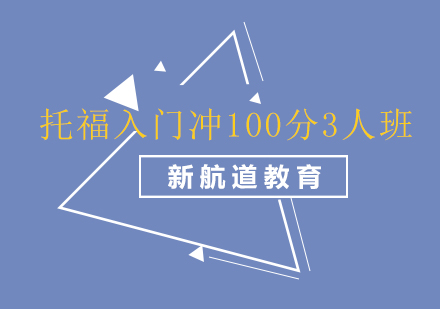 托福入门冲100分3人班

新航道教育